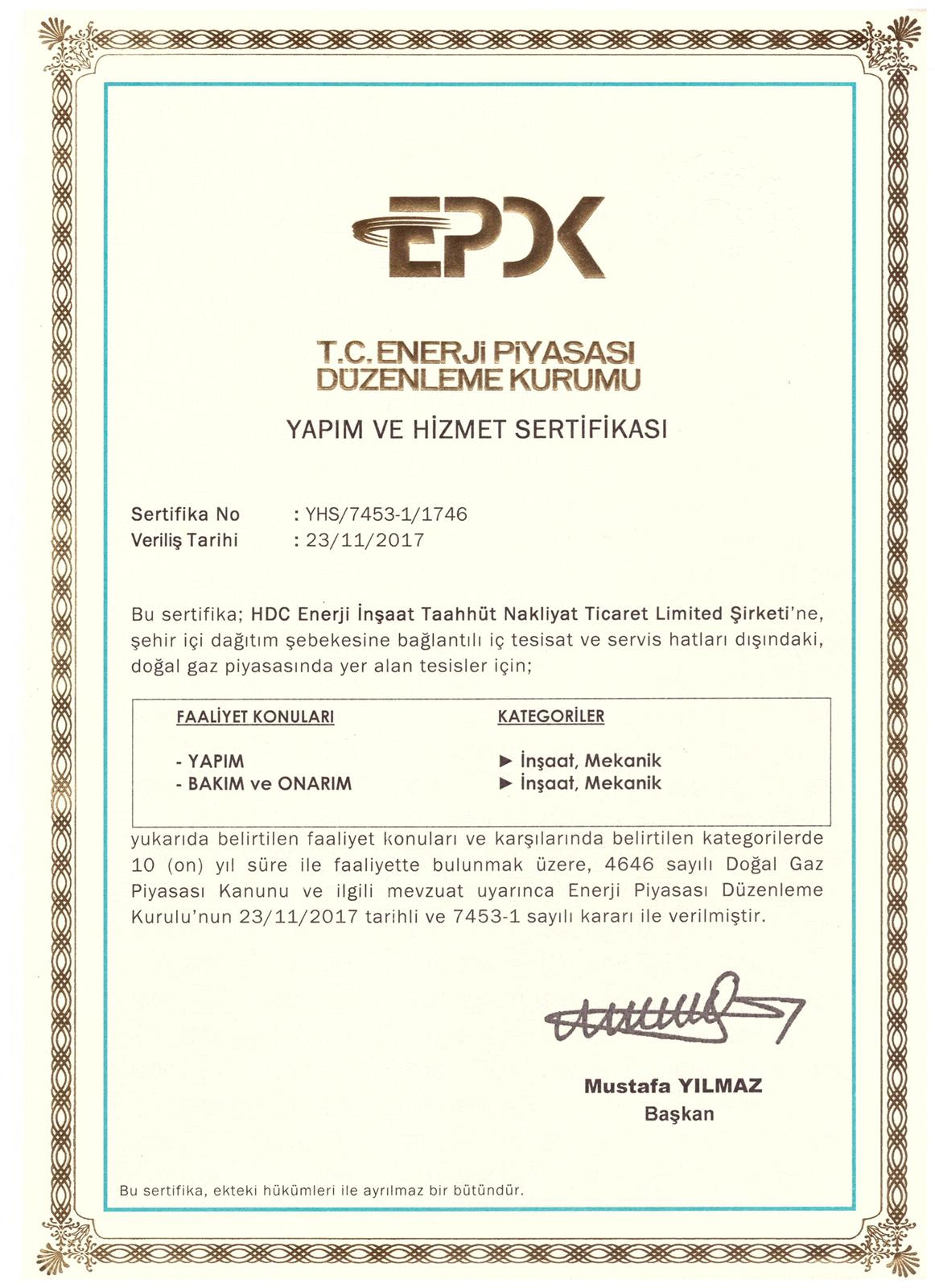 EPDK

T.C. ENERJİ PİYASASI DÜZENLEME KURUMU

YAPIM VE HİZMET SERTİFİKASI

Sertifika No : YHS/7453-1/1746
Veriliş Tarihi : 23/11/2017

Bu sertifika; HDC Enerji İnşaat Taahhüt Nakliyat Ticaret Limited Şirketi'ne, şehir içi dağıtım şebekesine bağlantılı iç tesisat ve servis hatları dışındaki, doğal gaz piyasasında yer alan tesisler için;

| FAALİYET KONULARI | KATEGORİLER |
|---|---|
| - YAPIM | ► İnşaat, Mekanik |
| - BAKIM ve ONARIM | ► İnşaat, Mekanik |

yukarıda belirtilen faaliyet konuları ve karşılarında belirtilen kategorilerde 10 (on) yıl süre ile faaliyette bulunmak üzere, 4646 sayılı Doğal Gaz Piyasası Kanunu ve ilgili mevzuat uyarınca Enerji Piyasası Düzenleme Kurulu'nun 23/11/2017 tarihli ve 7453-1 sayılı kararı ile verilmiştir.

Mustafa YILMAZ
Başkan

Bu sertifika, ekteki hükümleri ile ayrılmaz bir bütündür.